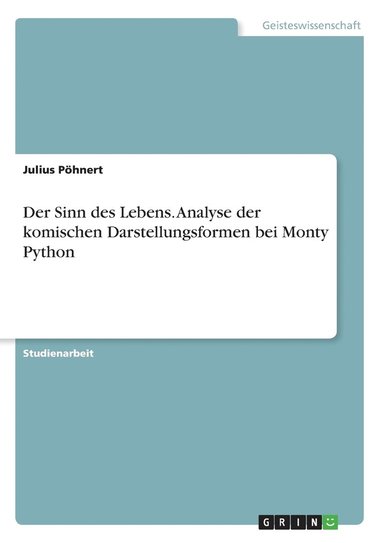 Geisteswissenschaft

Julius Pöhnert

Der Sinn des Lebens. Analyse der komischen Darstellungsformen bei Monty Python

Studienarbeit

GRIN